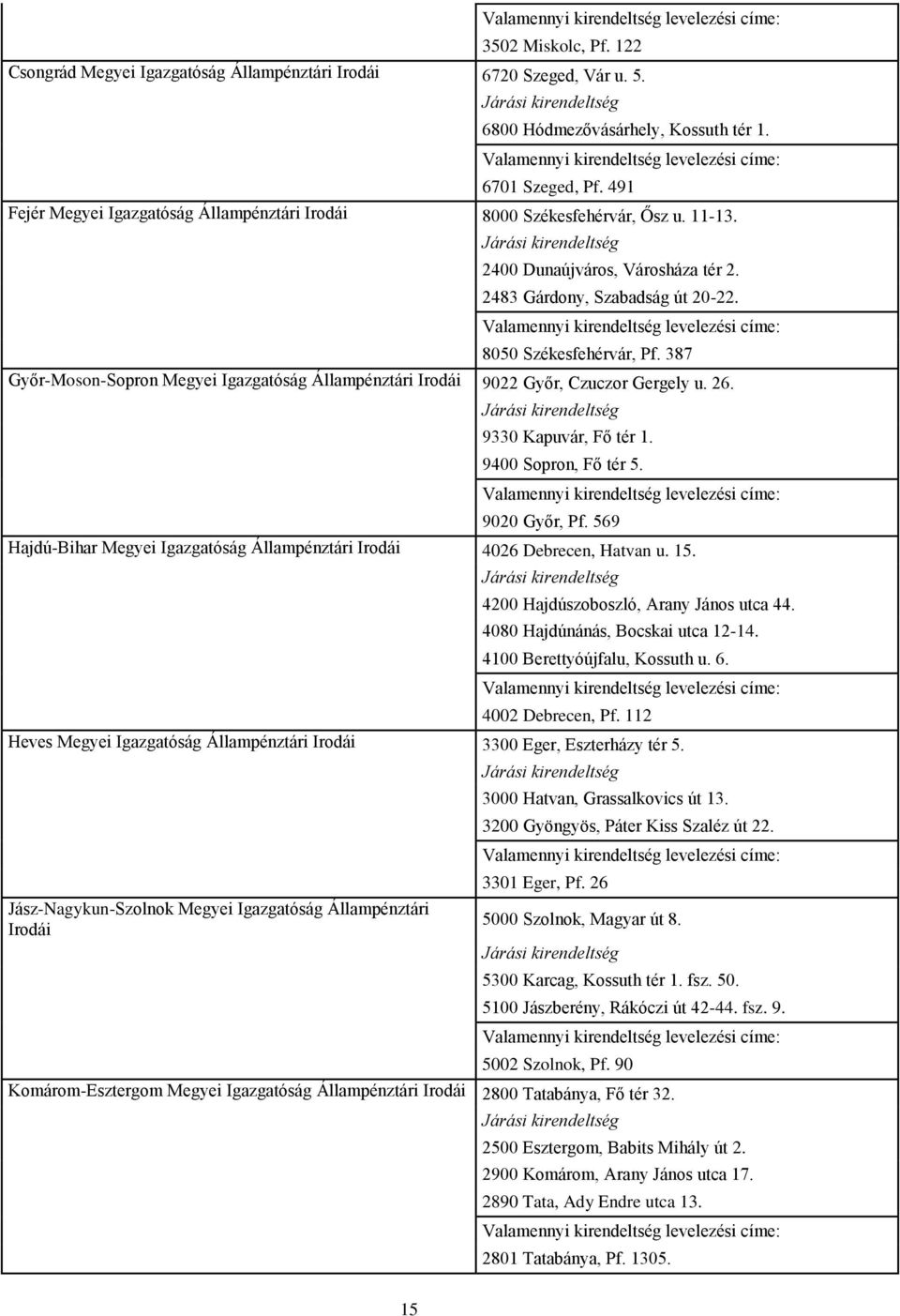 | | Valamennyi kirendeltség levelezési címe: 3502 Miskolc, Pf. 122 |
|---|---|
| Csongrád Megyei Igazgatóság Állampénztári Irodái | 6720 Szeged, Vár u. 5. Járási kirendeltség 6800 Hódmezővásárhely, Kossuth tér 1. Valamennyi kirendeltség levelezési címe: 6701 Szeged, Pf. 491 |
| Fejér Megyei Igazgatóság Állampénztári Irodái | 8000 Székesfehérvár, Ősz u. 11-13. Járási kirendeltség 2400 Dunaújváros, Városháza tér 2. 2483 Gárdony, Szabadság út 20-22. Valamennyi kirendeltség levelezési címe: 8050 Székesfehérvár, Pf. 387 |
| Győr-Moson-Sopron Megyei Igazgatóság Állampénztári Irodái | 9022 Győr, Czuczor Gergely u. 26. Járási kirendeltség 9330 Kapuvár, Fő tér 1. 9400 Sopron, Fő tér 5. Valamennyi kirendeltség levelezési címe: 9020 Győr, Pf. 569 |
| Hajdú-Bihar Megyei Igazgatóság Állampénztári Irodái | 4026 Debrecen, Hatvan u. 15. Járási kirendeltség 4200 Hajdúszoboszló, Arany János utca 44. 4080 Hajdúnánás, Bocskai utca 12-14. 4100 Berettyóújfalu, Kossuth u. 6. Valamennyi kirendeltség levelezési címe: 4002 Debrecen, Pf. 112 |
| Heves Megyei Igazgatóság Állampénztári Irodái | 3300 Eger, Eszterházy tér 5. Járási kirendeltség 3000 Hatvan, Grassalkovics út 13. 3200 Gyöngyös, Páter Kiss Szaléz út 22. Valamennyi kirendeltség levelezési címe: 3301 Eger, Pf. 26 |
| Jász-Nagykun-Szolnok Megyei Igazgatóság Állampénztári Irodái | 5000 Szolnok, Magyar út 8. Járási kirendeltség 5300 Karcag, Kossuth tér 1. fsz. 50. 5100 Jászberény, Rákóczi út 42-44. fsz. 9. Valamennyi kirendeltség levelezési címe: 5002 Szolnok, Pf. 90 |
| Komárom-Esztergom Megyei Igazgatóság Állampénztári Irodái | 2800 Tatabánya, Fő tér 32. Járási kirendeltség 2500 Esztergom, Babits Mihály út 2. 2900 Komárom, Arany János utca 17. 2890 Tata, Ady Endre utca 13. Valamennyi kirendeltség levelezési címe: 2801 Tatabánya, Pf. 1305. |

15